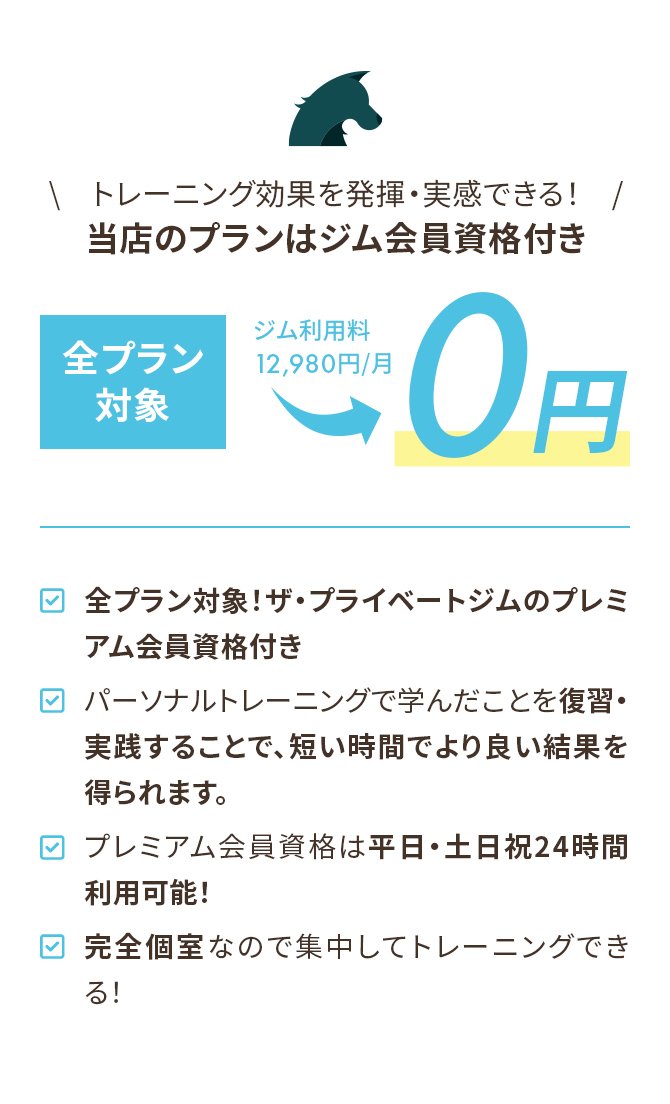 \ トレーニング効果を発揮・実感できる! /
当店のプランはジム会員資格付き

全プラン対象

ジム利用料
12,980円/月

0円

全プラン対象!ザ・プライベートジムのプレミアム会員資格付き

パーソナルトレーニングで学んだことを復習・実践することで、短い時間でより良い結果を得られます。

プレミアム会員資格は平日・土日祝24時間利用可能!

完全個室なので集中してトレーニングできる!